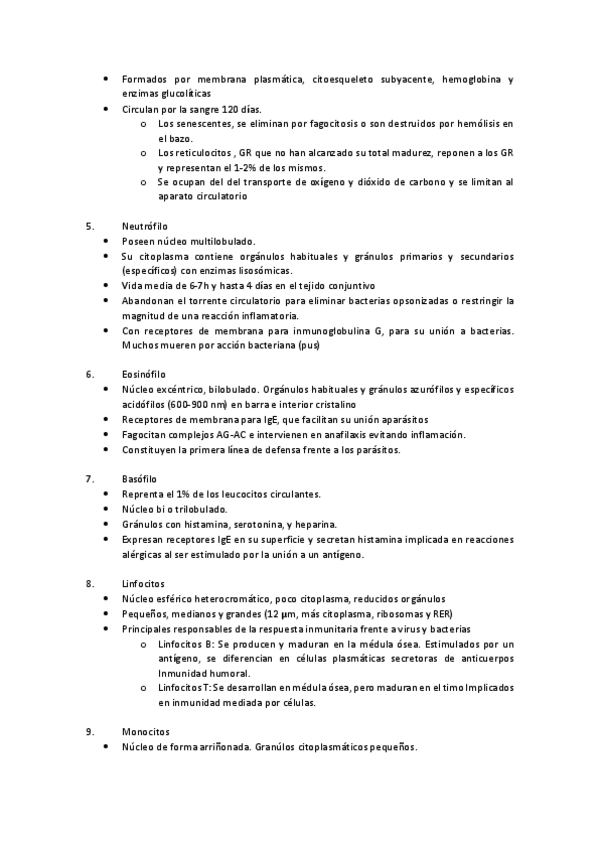 • Formados por membrana plasmática, citoesqueleto subyacente, hemoglobina y enzimas glucolíticas
• Circulan por la sangre 120 días.
o Los senescentes, se eliminan por fagocitosis o son destruidos por hemólisis en el bazo.
o Los reticulocitos , GR que no han alcanzado su total madurez, reponen a los GR y representan el 1-2% de los mismos.
o Se ocupan del del transporte de oxígeno y dióxido de carbono y se limitan al aparato circulatorio

5. Neutrófilo
• Poseen núcleo multilobulado.
• Su citoplasma contiene orgánulos habituales y gránulos primarios y secundarios (específicos) con enzimas lisosómicas.
• Vida media de 6-7h y hasta 4 días en el tejido conjuntivo
• Abandonan el torrente circulatorio para eliminar bacterias opsonizadas o restringir la magnitud de una reacción inflamatoria.
• Con receptores de membrana para inmunoglobulina G, para su unión a bacterias. Muchos mueren por acción bacteriana (pus)

6. Eosinófilo
• Núcleo excéntrico, bilobulado. Orgánulos habituales y gránulos azurófilos y específicos acidófilos (600-900 nm) en barra e interior cristalino
• Receptores de membrana para IgE, que facilitan su unión aparásitos
• Fagocitan complejos AG-AC e intervienen en anafilaxis evitando inflamación.
• Constituyen la primera línea de defensa frente a los parásitos.

7. Basófilo
• Reprenta el 1% de los leucocitos circulantes.
• Núcleo bi o trilobulado.
• Gránulos con histamina, serotonina, y heparina.
• Expresan receptores IgE en su superficie y secretan histamina implicada en reacciones alérgicas al ser estimulado por la unión a un antígeno.

8. Linfocitos
• Núcleo esférico heterocromático, poco citoplasma, reducidos orgánulos
• Pequeños, medianos y grandes (12 µm, más citoplasma, ribosomas y RER)
• Principales responsables de la respuesta inmunitaria frente a virus y bacterias
o Linfocitos B: Se producen y maduran en la médula ósea. Estimulados por un antígeno, se diferencian en células plasmáticas secretoras de anticuerpos Inmunidad humoral.
o Linfocitos T: Se desarrollan en médula ósea, pero maduran en el timo Implicados en inmunidad mediada por células.

9. Monocitos
• Núcleo de forma arriñonada. Granúlos citoplasmáticos pequeños.